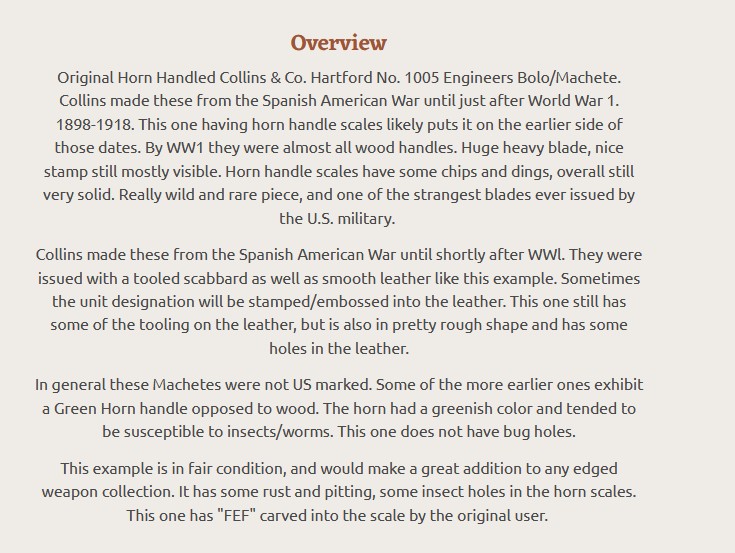 Overview

Original Horn Handled Collins & Co. Hartford No. 1005 Engineers Bolo/Machete. Collins made these from the Spanish American War until just after World War 1. 1898-1918. This one having horn handle scales likely puts it on the earlier side of those dates. By WW1 they were almost all wood handles. Huge heavy blade, nice stamp still mostly visible. Horn handle scales have some chips and dings, overall still very solid. Really wild and rare piece, and one of the strangest blades ever issued by the U.S. military.

Collins made these from the Spanish American War until shortly after WWl. They were issued with a tooled scabbard as well as smooth leather like this example. Sometimes the unit designation will be stamped/embossed into the leather. This one still has some of the tooling on the leather, but is also in pretty rough shape and has some holes in the leather.

In general these Machetes were not US marked. Some of the more earlier ones exhibit a Green Horn handle opposed to wood. The horn had a greenish color and tended to be susceptible to insects/worms. This one does not have bug holes.

This example is in fair condition, and would make a great addition to any edged weapon collection. It has some rust and pitting, some insect holes in the horn scales. This one has "FEF" carved into the scale by the original user.